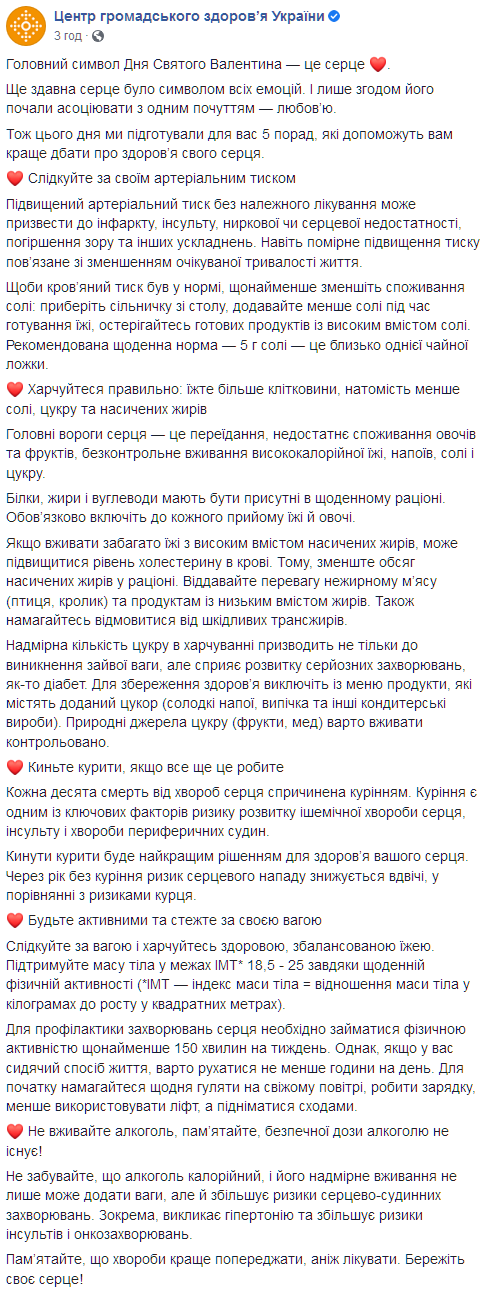 Центр громадського здоров'я України
3 год · 

Головний символ Дня Святого Валентина — це серце ❤️.

Ще здавна серце було символом всіх емоцій. І лише згодом його почали асоціювати з одним почуттям — любов'ю.

Тож цього дня ми підготували для вас 5 порад, які допоможуть вам краще дбати про здоров'я свого серця.

❤️ Слідкуйте за своїм артеріальним тиском

Підвищений артеріальний тиск без належного лікування може призвести до інфаркту, інсульту, ниркової чи серцевої недостатності, погіршення зору та інших ускладнень. Навіть помірне підвищення тиску пов'язане зі зменшенням очікуваної тривалості життя.

Щоби кров'яний тиск був у нормі, щонайменше зменшіть споживання солі: приберіть сільничку зі столу, додавайте менше солі під час готування їжі, остерігайтесь готових продуктів із високим вмістом солі. Рекомендована щоденна норма — 5 г солі — це близько однієї чайної ложки.

❤️ Харчуйтеся правильно: їжте більше клітковини, натомість менше солі, цукру та насичених жирів

Головні вороги серця — це переїдання, недостатнє споживання овочів та фруктів, безконтрольне вживання висококалорійної їжі, напоїв, солі і цукру.

Білки, жири і вуглеводи мають бути присутні в щоденному раціоні. Обов'язково включіть до кожного прийому їжі й овочі.

Якщо вживати забагато їжі з високим вмістом насичених жирів, може підвищитися рівень холестерину в крові. Тому, зменште обсяг насичених жирів у раціоні. Віддавайте перевагу нежирному м'ясу (птиця, кролик) та продуктам із низьким вмістом жирів. Також намагайтесь відмовитися від шкідливих трансжирів.

Надмірна кількість цукру в харчуванні призводить не тільки до виникнення зайвої ваги, але сприяє розвитку серйозних захворювань, як-то діабет. Для збереження здоров'я виключіть із меню продукти, які містять доданий цукор (солодкі напої, випічка та інші кондитерські вироби). Природні джерела цукру (фрукти, мед) варто вживати контрольовано.

❤️ Киньте курити, якщо все ще це робите

Кожна десята смерть від хвороб серця спричинена курінням. Куріння є одним із ключових факторів ризику розвитку ішемічної хвороби серця, інсульту і хвороби периферичних судин.

Кинути курити буде найкращим рішенням для здоров'я вашого серця. Через рік без куріння ризик серцевого нападу знижується вдвічі, у порівнянні з ризиками курця.

❤️ Будьте активними та стежте за своєю вагою

Слідкуйте за вагою і харчуйтесь здоровою, збалансованою їжею. Підтримуйте масу тіла у межах ІМТ* 18,5 - 25 завдяки щоденній фізичній активності (*ІМТ — індекс маси тіла = відношення маси тіла у кілограмах до росту у квадратних метрах).

Для профілактики захворювань серця необхідно займатися фізичною активністю щонайменше 150 хвилин на тиждень. Однак, якщо у вас сидячий спосіб життя, варто рухатися не менше години на день. Для початку намагайтеся щодня гуляти на свіжому повітрі, робити зарядку, менше використовувати ліфт, а підніматися сходами.

❤️ Не вживайте алкоголь, пам'ятайте, безпечної дози алкоголю не існує!

Не забувайте, що алкоголь калорійний, і його надмірне вживання не лише може додати ваги, але й збільшує ризики серцево-судинних захворювань. Зокрема, викликає гіпертонію та збільшує ризики інсультів і онкозахворювань.

Пам'ятайте, що хвороби краще попереджати, аніж лікувати. Бережіть своє серце!